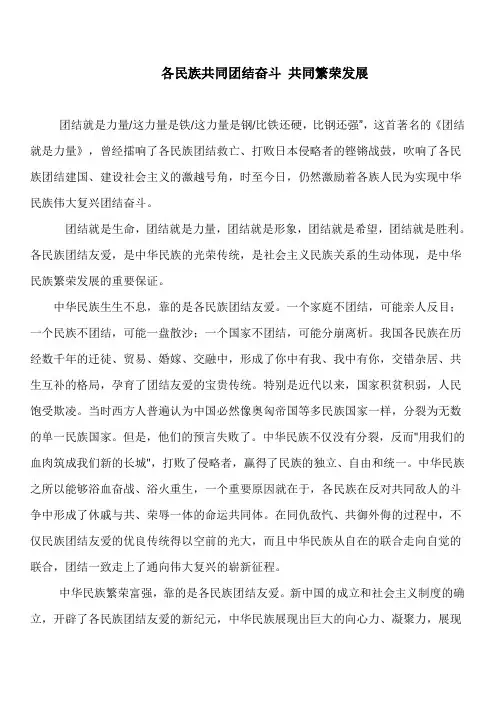 各民族共同团结奋斗 共同繁荣发展

团结就是力量/这力量是铁/这力量是钢/比铁还硬，比钢还强"，这首著名的《团结就是力量》，曾经擂响了各民族团结救亡、打败日本侵略者的铿锵战鼓，吹响了各民族团结建国、建设社会主义的激越号角，时至今日，仍然激励着各族人民为实现中华民族伟大复兴团结奋斗。

团结就是生命，团结就是力量，团结就是形象，团结就是希望，团结就是胜利。各民族团结友爱，是中华民族的光荣传统，是社会主义民族关系的生动体现，是中华民族繁荣发展的重要保证。

中华民族生生不息，靠的是各民族团结友爱。一个家庭不团结，可能亲人反目；一个民族不团结，可能一盘散沙；一个国家不团结，可能分崩离析。我国各民族在历经数千年的迁徙、贸易、婚嫁、交融中，形成了你中有我、我中有你，交错杂居、共生互补的格局，孕育了团结友爱的宝贵传统。特别是近代以来，国家积贫积弱，人民饱受欺凌。当时西方人普遍认为中国必然像奥匈帝国等多民族国家一样，分裂为无数的单一民族国家。但是，他们的预言失败了。中华民族不仅没有分裂，反而"用我们的血肉筑成我们新的长城"，打败了侵略者，赢得了民族的独立、自由和统一。中华民族之所以能够浴血奋战、浴火重生，一个重要原因就在于，各民族在反对共同敌人的斗争中形成了休戚与共、荣辱一体的命运共同体。在同仇敌忾、共御外侮的过程中，不仅民族团结友爱的优良传统得以空前的光大，而且中华民族从自在的联合走向自觉的联合，团结一致走上了通向伟大复兴的崭新征程。

中华民族繁荣富强，靠的是各民族团结友爱。新中国的成立和社会主义制度的确立，开辟了各民族团结友爱的新纪元，中华民族展现出巨大的向心力、凝聚力，展现